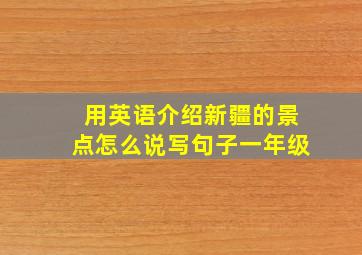 用英语介绍新疆的景点怎么说写句子一年级